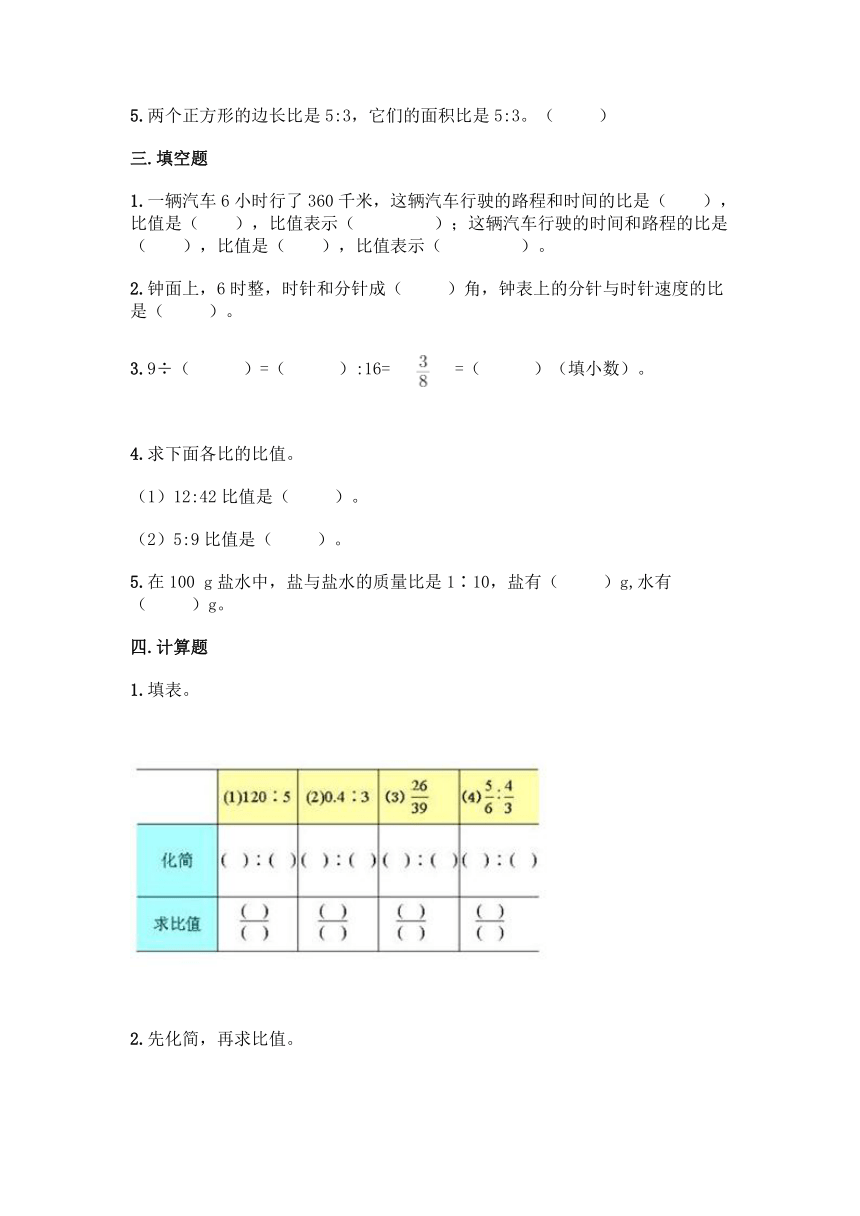 5.两个正方形的边长比是 5:3，它们的面积比是 5:3。（　　）

三.填空题

1.一辆汽车 6 小时行了 360 千米，这辆汽车行驶的路程和时间的比是（　　），比值是（　　），比值表示（　　　　）；这辆汽车行驶的时间和路程的比是（　　），比值是（　　），比值表示（　　　　）。

2.钟面上，6 时整，时针和分针成（　　）角，钟表上的分针与时针速度的比是（　　）。

3.9÷（　　）=（　　）:16= $\frac{3}{8}$ =（　　）（填小数）。

4.求下面各比的比值。

（1）12:42 比值是（　　）。

（2）5:9 比值是（　　）。

5.在 100 g 盐水中，盐与盐水的质量比是 1∶10，盐有（　　）g,水有（　　）g。

四.计算题

1.填表。

| | (1)120∶5 | (2)0.4∶3 | (3) $\frac{26}{39}$ | (4) $\frac{5}{6}:\frac{4}{3}$ |
|---|---|---|---|---|
| 化简 | ( )∶( ) | ( )∶( ) | ( )∶( ) | ( )∶( ) |
| 求比值 | $\frac{(\ )}{(\ )}$ | $\frac{(\ )}{(\ )}$ | $\frac{(\ )}{(\ )}$ | $\frac{(\ )}{(\ )}$ |

2.先化简，再求比值。